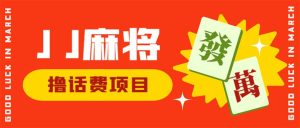 GOOD LUCK IN MARCH

JJ麻将

撸话费项目

發

萬

GOOD LUCK IN MARCH